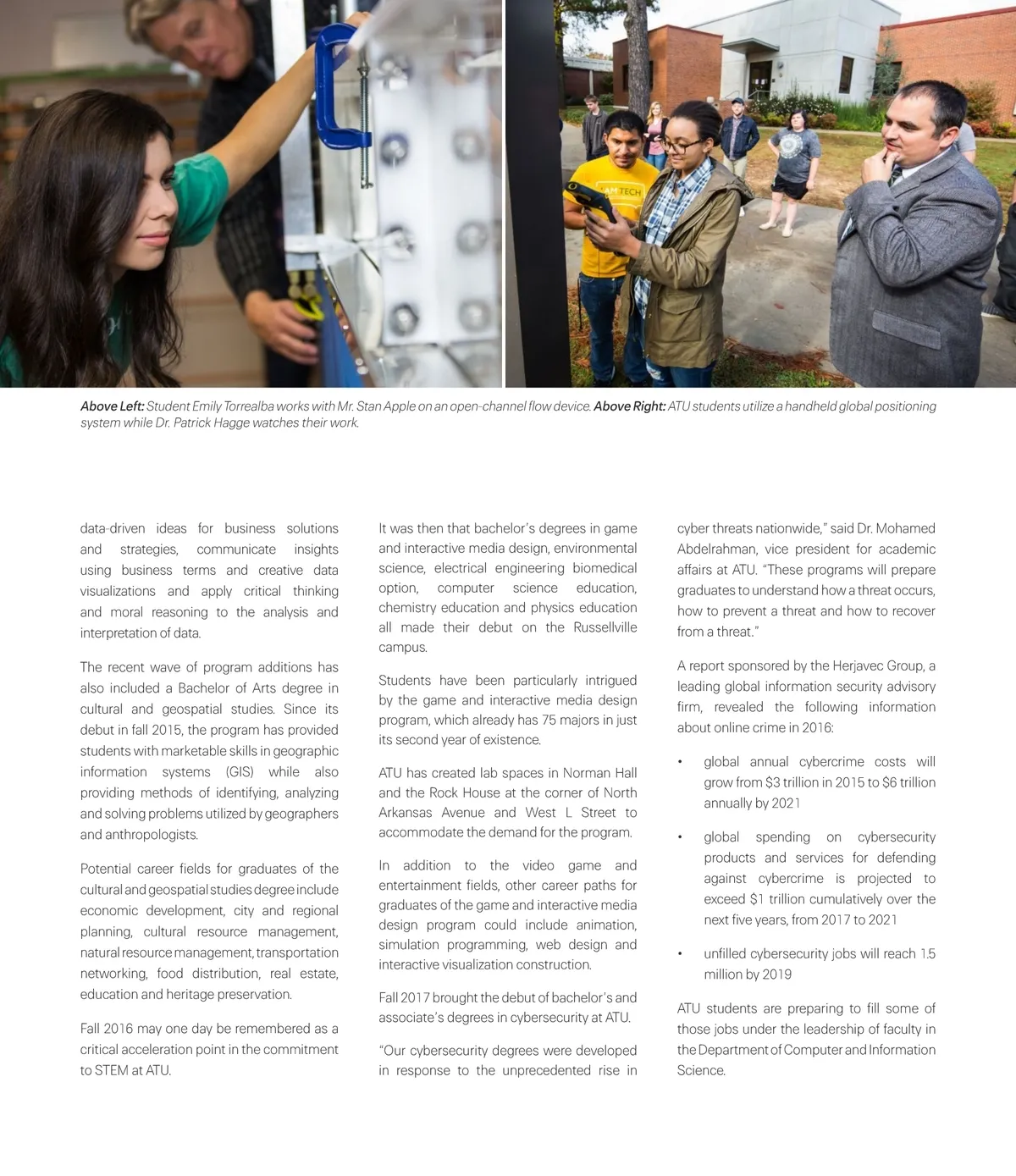 Above Left: Student Emily Torrealba works with Mr. Stan Apple on an open-channel flow device. Above Right: ATU students utilize a handheld global positioning system while Dr. Patrick Hagge watches their work.

data-driven ideas for business solutions and strategies, communicate insights using business terms and creative data visualizations and apply critical thinking and moral reasoning to the analysis and interpretation of data.

The recent wave of program additions has also included a Bachelor of Arts degree in cultural and geospatial studies. Since its debut in fall 2015, the program has provided students with marketable skills in geographic information systems (GIS) while also providing methods of identifying, analyzing and solving problems utilized by geographers and anthropologists.

Potential career fields for graduates of the cultural and geospatial studies degree include economic development, city and regional planning, cultural resource management, natural resource management, transportation networking, food distribution, real estate, education and heritage preservation.

Fall 2016 may one day be remembered as a critical acceleration point in the commitment to STEM at ATU.

It was then that bachelor's degrees in game and interactive media design, environmental science, electrical engineering biomedical option, computer science education, chemistry education and physics education all made their debut on the Russellville campus.

Students have been particularly intrigued by the game and interactive media design program, which already has 75 majors in just its second year of existence.

ATU has created lab spaces in Norman Hall and the Rock House at the corner of North Arkansas Avenue and West L Street to accommodate the demand for the program.

In addition to the video game and entertainment fields, other career paths for graduates of the game and interactive media design program could include animation, simulation programming, web design and interactive visualization construction.

Fall 2017 brought the debut of bachelor's and associate's degrees in cybersecurity at ATU.

"Our cybersecurity degrees were developed in response to the unprecedented rise in cyber threats nationwide," said Dr. Mohamed Abdelrahman, vice president for academic affairs at ATU. "These programs will prepare graduates to understand how a threat occurs, how to prevent a threat and how to recover from a threat."

A report sponsored by the Herjavec Group, a leading global information security advisory firm, revealed the following information about online crime in 2016:

• global annual cybercrime costs will grow from $3 trillion in 2015 to $6 trillion annually by 2021

• global spending on cybersecurity products and services for defending against cybercrime is projected to exceed $1 trillion cumulatively over the next five years, from 2017 to 2021

• unfilled cybersecurity jobs will reach 1.5 million by 2019

ATU students are preparing to fill some of those jobs under the leadership of faculty in the Department of Computer and Information Science.